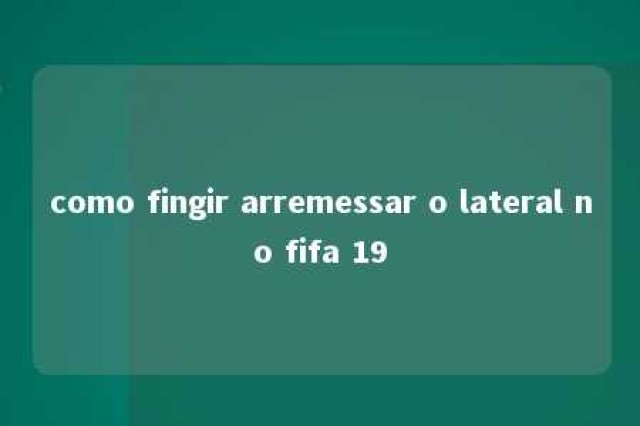 como fingir arremessar o lateral no fifa 19